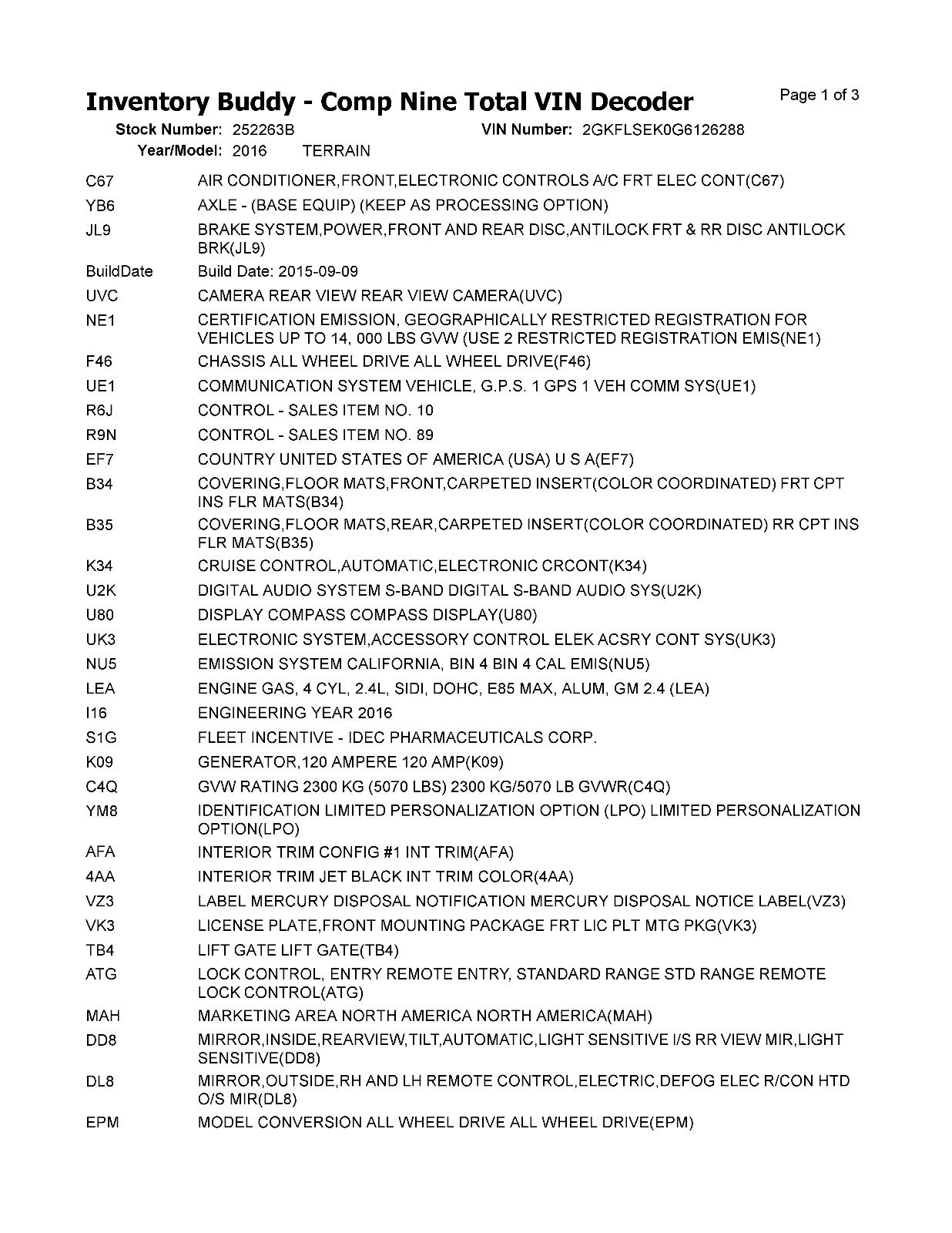 Inventory Buddy - Comp Nine Total VIN Decoder

Page 1 of 3

Stock Number: 252263B
VIN Number: 2GKFLSEK0G6126288
Year/Model: 2016 TERRAIN

C67 AIR CONDITIONER,FRONT,ELECTRONIC CONTROLS A/C FRT ELEC CONT(C67)

YB6 AXLE - (BASE EQUIP) (KEEP AS PROCESSING OPTION)

JL9 BRAKE SYSTEM,POWER,FRONT AND REAR DISC,ANTILOCK FRT & RR DISC ANTILOCK BRK(JL9)

BuildDate Build Date: 2015-09-09

UVC CAMERA REAR VIEW REAR VIEW CAMERA(UVC)

NE1 CERTIFICATION EMISSION, GEOGRAPHICALLY RESTRICTED REGISTRATION FOR VEHICLES UP TO 14, 000 LBS GVW (USE 2 RESTRICTED REGISTRATION EMIS(NE1)

F46 CHASSIS ALL WHEEL DRIVE ALL WHEEL DRIVE(F46)

UE1 COMMUNICATION SYSTEM VEHICLE, G.P.S. 1 GPS 1 VEH COMM SYS(UE1)

R6J CONTROL - SALES ITEM NO. 10

R9N CONTROL - SALES ITEM NO. 89

EF7 COUNTRY UNITED STATES OF AMERICA (USA) U S A(EF7)

B34 COVERING,FLOOR MATS,FRONT,CARPETED INSERT(COLOR COORDINATED) FRT CPT INS FLR MATS(B34)

B35 COVERING,FLOOR MATS,REAR,CARPETED INSERT(COLOR COORDINATED) RR CPT INS FLR MATS(B35)

K34 CRUISE CONTROL,AUTOMATIC,ELECTRONIC CRCONT(K34)

U2K DIGITAL AUDIO SYSTEM S-BAND DIGITAL S-BAND AUDIO SYS(U2K)

U80 DISPLAY COMPASS COMPASS DISPLAY(U80)

UK3 ELECTRONIC SYSTEM,ACCESSORY CONTROL ELEK ACSRY CONT SYS(UK3)

NU5 EMISSION SYSTEM CALIFORNIA, BIN 4 BIN 4 CAL EMIS(NU5)

LEA ENGINE GAS, 4 CYL, 2.4L, SIDI, DOHC, E85 MAX, ALUM, GM 2.4 (LEA)

I16 ENGINEERING YEAR 2016

S1G FLEET INCENTIVE - IDEC PHARMACEUTICALS CORP.

K09 GENERATOR,120 AMPERE 120 AMP(K09)

C4Q GVW RATING 2300 KG (5070 LBS) 2300 KG/5070 LB GVWR(C4Q)

YM8 IDENTIFICATION LIMITED PERSONALIZATION OPTION (LPO) LIMITED PERSONALIZATION OPTION(LPO)

AFA INTERIOR TRIM CONFIG #1 INT TRIM(AFA)

4AA INTERIOR TRIM JET BLACK INT TRIM COLOR(4AA)

VZ3 LABEL MERCURY DISPOSAL NOTIFICATION MERCURY DISPOSAL NOTICE LABEL(VZ3)

VK3 LICENSE PLATE,FRONT MOUNTING PACKAGE FRT LIC PLT MTG PKG(VK3)

TB4 LIFT GATE LIFT GATE(TB4)

ATG LOCK CONTROL, ENTRY REMOTE ENTRY, STANDARD RANGE STD RANGE REMOTE LOCK CONTROL(ATG)

MAH MARKETING AREA NORTH AMERICA NORTH AMERICA(MAH)

DD8 MIRROR,INSIDE,REARVIEW,TILT,AUTOMATIC,LIGHT SENSITIVE I/S RR VIEW MIR,LIGHT SENSITIVE(DD8)

DL8 MIRROR,OUTSIDE,RH AND LH REMOTE CONTROL,ELECTRIC,DEFOG ELEC R/CON HTD O/S MIR(DL8)

EPM MODEL CONVERSION ALL WHEEL DRIVE ALL WHEEL DRIVE(EPM)